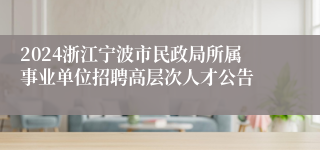 2024浙江宁波市民政局所属事业单位招聘高层次人才公告